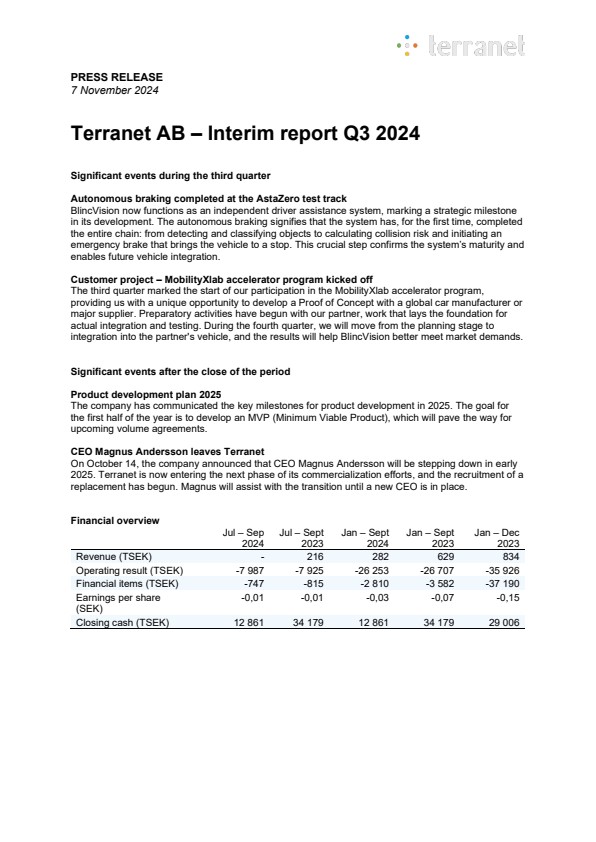 terranet

PRESS RELEASE
7 November 2024

Terranet AB – Interim report Q3 2024

Significant events during the third quarter

Autonomous braking completed at the AstaZero test track
BlincVision now functions as an independent driver assistance system, marking a strategic milestone in its development. The autonomous braking signifies that the system has, for the first time, completed the entire chain: from detecting and classifying objects to calculating collision risk and initiating an emergency brake that brings the vehicle to a stop. This crucial step confirms the system's maturity and enables future vehicle integration.

Customer project – MobilityXlab accelerator program kicked off
The third quarter marked the start of our participation in the MobilityXlab accelerator program, providing us with a unique opportunity to develop a Proof of Concept with a global car manufacturer or major supplier. Preparatory activities have begun with our partner, work that lays the foundation for actual integration and testing. During the fourth quarter, we will move from the planning stage to integration into the partner's vehicle, and the results will help BlincVision better meet market demands.

Significant events after the close of the period

Product development plan 2025
The company has communicated the key milestones for product development in 2025. The goal for the first half of the year is to develop an MVP (Minimum Viable Product), which will pave the way for upcoming volume agreements.

CEO Magnus Andersson leaves Terranet
On October 14, the company announced that CEO Magnus Andersson will be stepping down in early 2025. Terranet is now entering the next phase of its commercialization efforts, and the recruitment of a replacement has begun. Magnus will assist with the transition until a new CEO is in place.

Financial overview

| | Jul – Sep 2024 | Jul – Sept 2023 | Jan – Sept 2024 | Jan – Sept 2023 | Jan – Dec 2023 |
|---|---|---|---|---|---|
| Revenue (TSEK) | - | 216 | 282 | 629 | 834 |
| Operating result (TSEK) | -7 987 | -7 925 | -26 253 | -26 707 | -35 926 |
| Financial items (TSEK) | -747 | -815 | -2 810 | -3 582 | -37 190 |
| Earnings per share (SEK) | -0,01 | -0,01 | -0,03 | -0,07 | -0,15 |
| Closing cash (TSEK) | 12 861 | 34 179 | 12 861 | 34 179 | 29 006 |